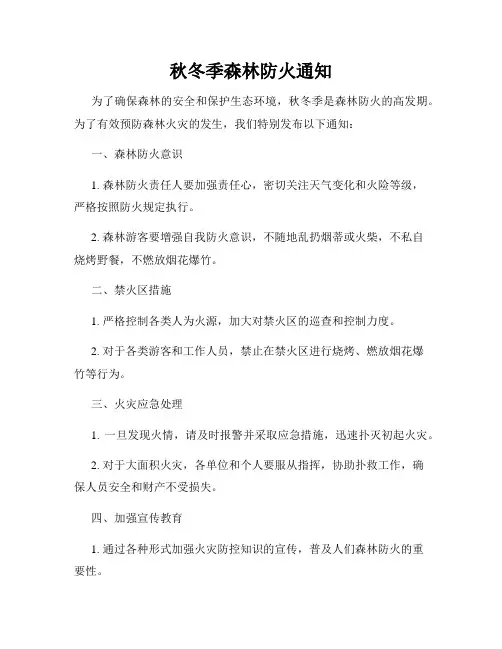 秋冬季森林防火通知

为了确保森林的安全和保护生态环境，秋冬季是森林防火的高发期。为了有效预防森林火灾的发生，我们特别发布以下通知：

一、森林防火意识

1. 森林防火责任人要加强责任心，密切关注天气变化和火险等级，严格按照防火规定执行。

2. 森林游客要增强自我防火意识，不随地乱扔烟蒂或火柴，不私自烧烤野餐，不燃放烟花爆竹。

二、禁火区措施

1. 严格控制各类人为火源，加大对禁火区的巡查和控制力度。

2. 对于各类游客和工作人员，禁止在禁火区进行烧烤、燃放烟花爆竹等行为。

三、火灾应急处理

1. 一旦发现火情，请及时报警并采取应急措施，迅速扑灭初起火灾。

2. 对于大面积火灾，各单位和个人要服从指挥，协助扑救工作，确保人员安全和财产不受损失。

四、加强宣传教育

1. 通过各种形式加强火灾防控知识的宣传，普及人们森林防火的重要性。